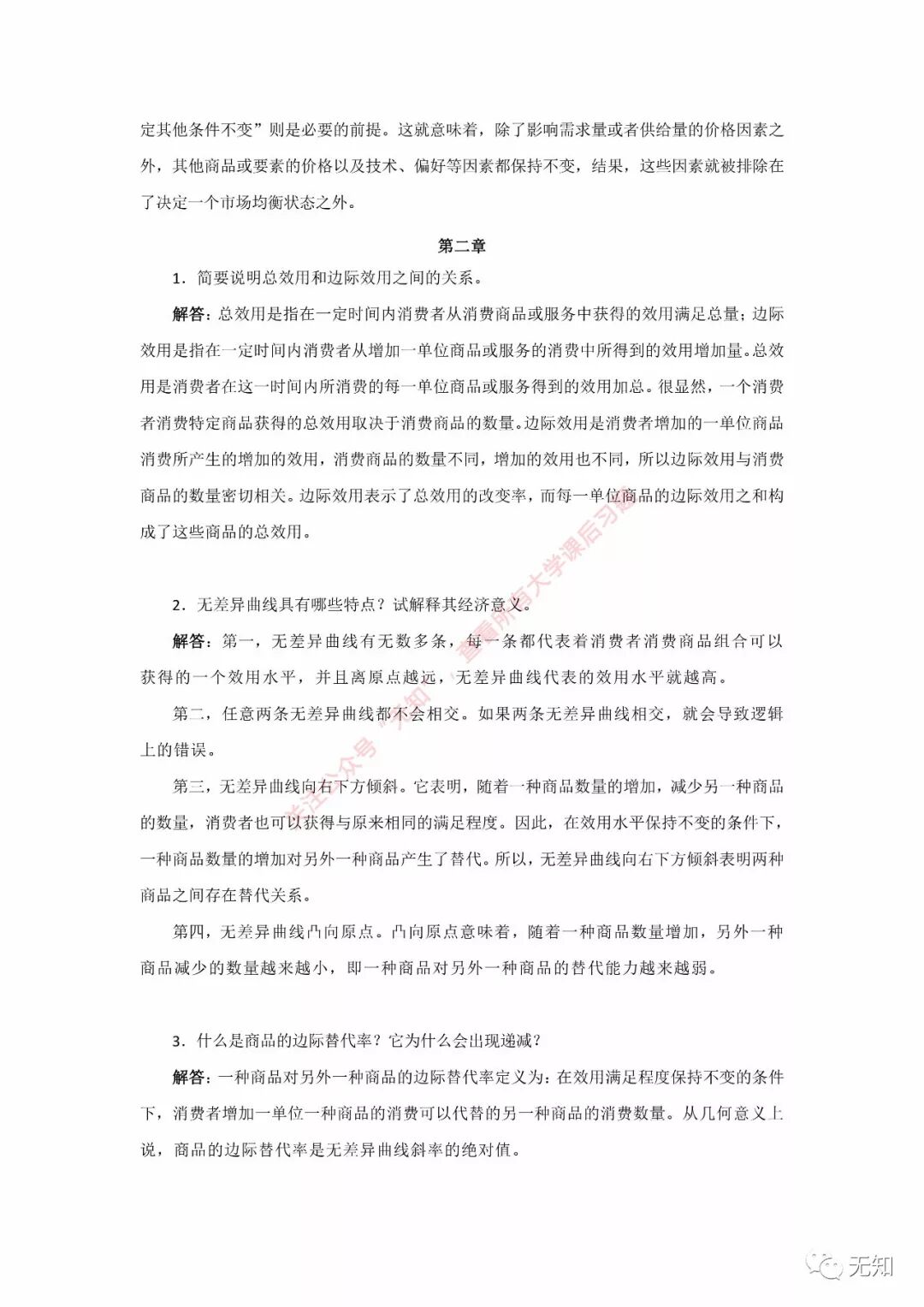 定其他条件不变”则是必要的前提。这就意味着，除了影响需求量或者供给量的价格因素之外，其他商品或要素的价格以及技术、偏好等因素都保持不变，结果，这些因素就被排除在了决定一个市场均衡状态之外。

第二章

1．简要说明总效用和边际效用之间的关系。

解答：总效用是指在一定时间内消费者从消费商品或服务中获得的效用满足总量；边际效用是指在一定时间内消费者从增加一单位商品或服务的消费中所得到的效用增加量。总效用是消费者在这一时间内所消费的每一单位商品或服务得到的效用加总。很显然，一个消费者消费特定商品获得的总效用取决于消费商品的数量。边际效用是消费者增加的一单位商品消费所产生的增加的效用，消费商品的数量不同，增加的效用也不同，所以边际效用与消费商品的数量密切相关。边际效用表示了总效用的改变率，而每一单位商品的边际效用之和构成了这些商品的总效用。

2．无差异曲线具有哪些特点？试解释其经济意义。

解答：第一，无差异曲线有无数多条，每一条都代表着消费者消费商品组合可以获得的一个效用水平，并且离原点越远，无差异曲线代表的效用水平就越高。

第二，任意两条无差异曲线都不会相交。如果两条无差异曲线相交，就会导致逻辑上的错误。

第三，无差异曲线向右下方倾斜。它表明，随着一种商品数量的增加，减少另一种商品的数量，消费者也可以获得与原来相同的满足程度。因此，在效用水平保持不变的条件下，一种商品数量的增加对另外一种商品产生了替代。所以，无差异曲线向右下方倾斜表明两种商品之间存在替代关系。

第四，无差异曲线凸向原点。凸向原点意味着，随着一种商品数量增加，另外一种商品减少的数量越来越小，即一种商品对另外一种商品的替代能力越来越弱。

3．什么是商品的边际替代率？它为什么会出现递减？

解答：一种商品对另外一种商品的边际替代率定义为：在效用满足程度保持不变的条件下，消费者增加一单位一种商品的消费可以代替的另一种商品的消费数量。从几何意义上说，商品的边际替代率是无差异曲线斜率的绝对值。

关注公众号“无知”，查看所有大学课后习题

无知